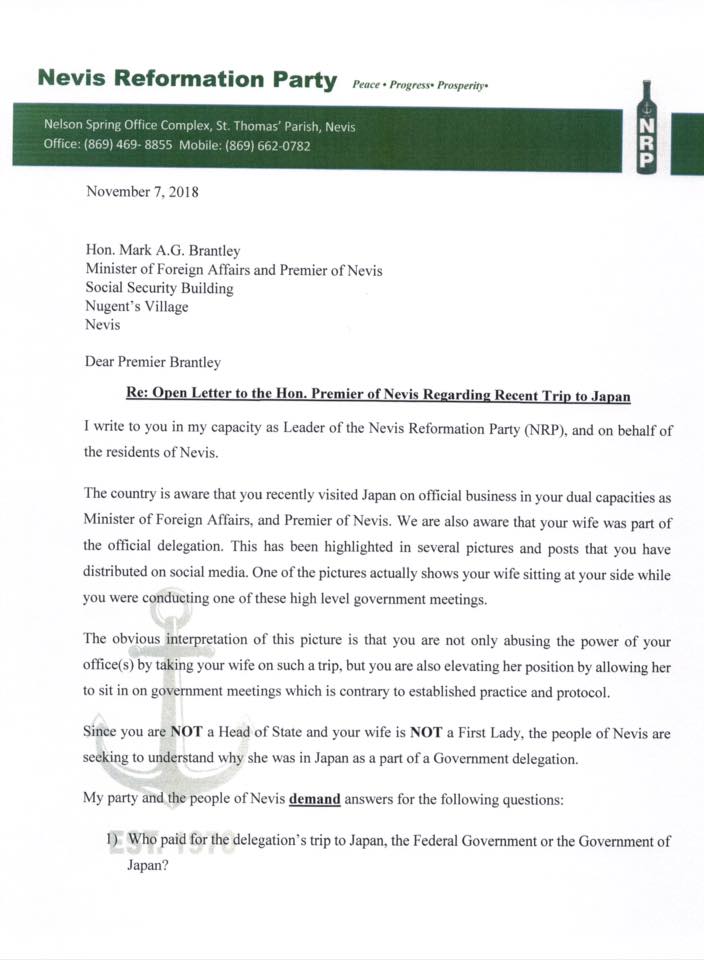 Nevis Reformation Party Peace • Progress• Prosperity•

Nelson Spring Office Complex, St. Thomas' Parish, Nevis
Office: (869) 469- 8855 Mobile: (869) 662-0782

NRP

November 7, 2018

Hon. Mark A.G. Brantley
Minister of Foreign Affairs and Premier of Nevis
Social Security Building
Nugent's Village
Nevis

Dear Premier Brantley

Re: Open Letter to the Hon. Premier of Nevis Regarding Recent Trip to Japan

I write to you in my capacity as Leader of the Nevis Reformation Party (NRP), and on behalf of the residents of Nevis.

The country is aware that you recently visited Japan on official business in your dual capacities as Minister of Foreign Affairs, and Premier of Nevis. We are also aware that your wife was part of the official delegation. This has been highlighted in several pictures and posts that you have distributed on social media. One of the pictures actually shows your wife sitting at your side while you were conducting one of these high level government meetings.

The obvious interpretation of this picture is that you are not only abusing the power of your office(s) by taking your wife on such a trip, but you are also elevating her position by allowing her to sit in on government meetings which is contrary to established practice and protocol.

Since you are NOT a Head of State and your wife is NOT a First Lady, the people of Nevis are seeking to understand why she was in Japan as a part of a Government delegation.

My party and the people of Nevis demand answers for the following questions:

1) Who paid for the delegation's trip to Japan, the Federal Government or the Government of Japan?

EST. 1970